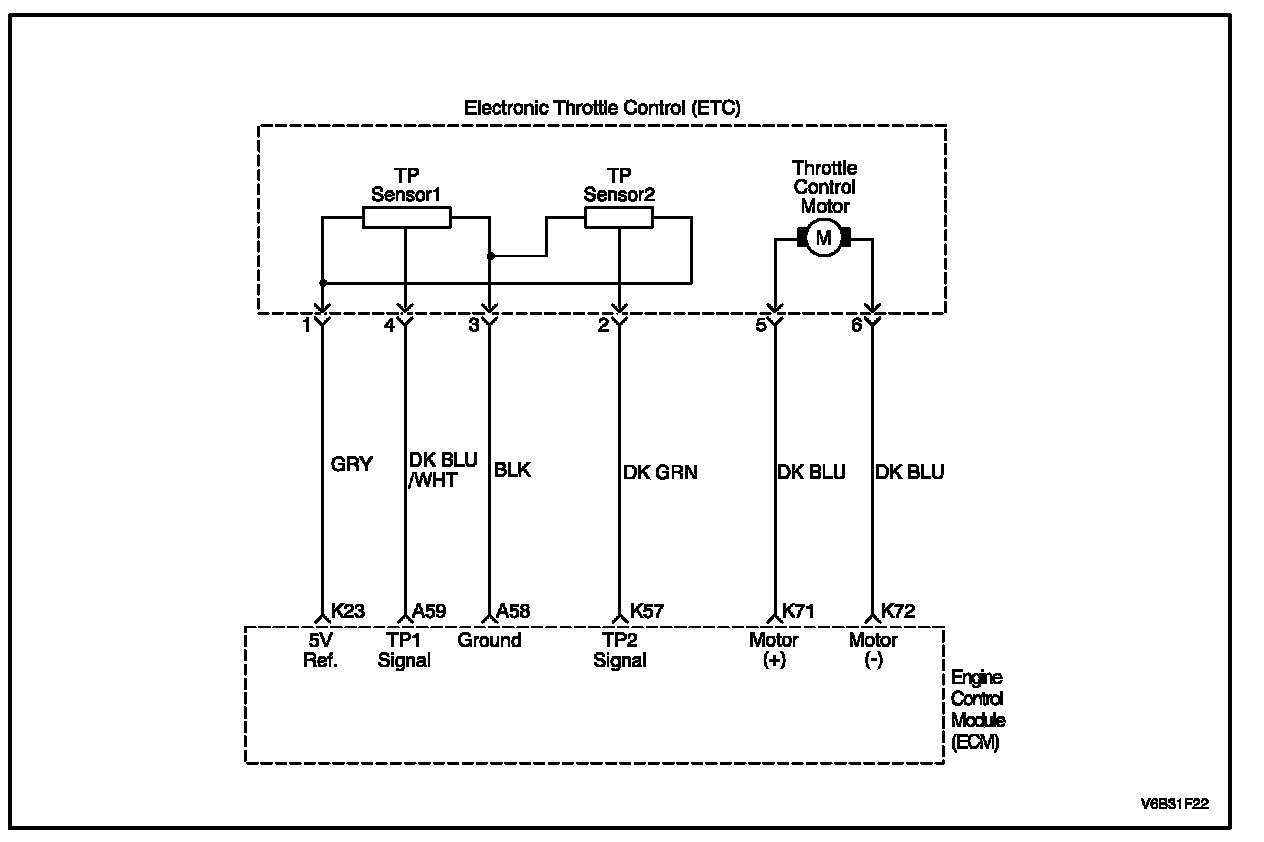 Electronic Throttle Control (ETC)

TP Sensor1

TP Sensor2

Throttle Control Motor

M

1

4

3

2

5

6

GRY

DK BLU /WHT

BLK

DK GRN

DK BLU

DK BLU

K23

A59

A58

K57

K71

K72

5V Ref.

TP1 Signal

Ground

TP2 Signal

Motor (+)

Motor (-)

Engine Control Module (ECM)

V6B31F22